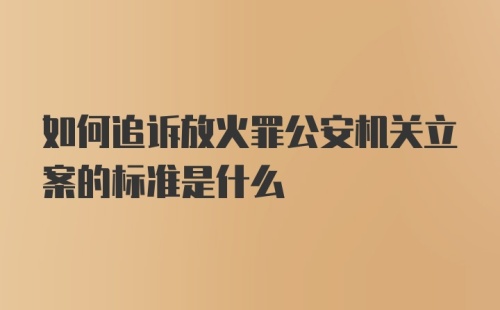 如何追诉放火罪公安机关立案的标准是什么